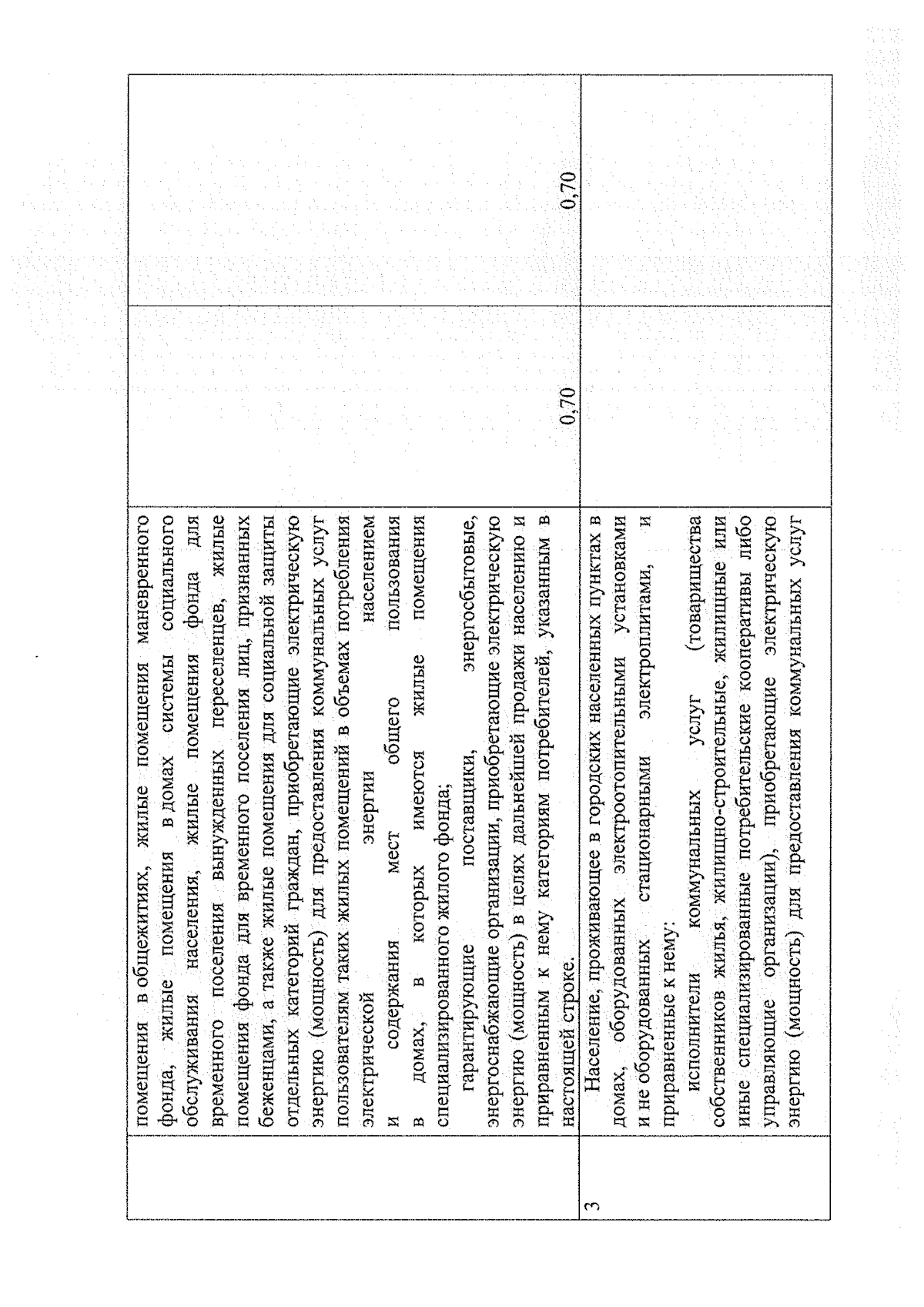 |  |  |  |  |
|---|---|---|---|
|  | помещения в общежитиях, жилые помещения маневренного фонда, жилые помещения в домах системы социального обслуживания населения, жилые помещения фонда для временного поселения вынужденных переселенцев, жилые помещения фонда для временного поселения лиц, признанных беженцами, а также жилые помещения для социальной защиты отдельных категорий граждан, приобретающие электрическую энергию (мощность) для предоставления коммунальных услуг пользователям таких жилых помещений в объемах потребления электрической энергии населением и содержания мест общего пользования в домах, в которых имеются жилые помещения специализированного жилого фонда; гарантирующие поставщики, энергосбытовые, энергоснабжающие организации, приобретающие электрическую энергию (мощность) в целях дальнейшей продажи населению и приравненным к нему категориям потребителей, указанным в настоящей строке. | 0,70 | 0,70 |
| 3 | Население, проживающее в городских населенных пунктах в домах, оборудованных электроотопительными установками и не оборудованных стационарными электроплитами, и приравненные к нему: исполнители коммунальных услуг (товарищества собственников жилья, жилищно-строительные, жилищные или иные специализированные потребительские кооперативы либо управляющие организации), приобретающие электрическую энергию (мощность) для предоставления коммунальных услуг |  |  |